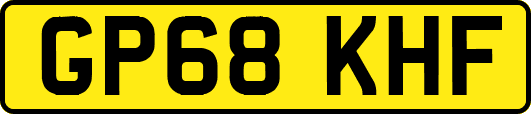 GP68 KHF